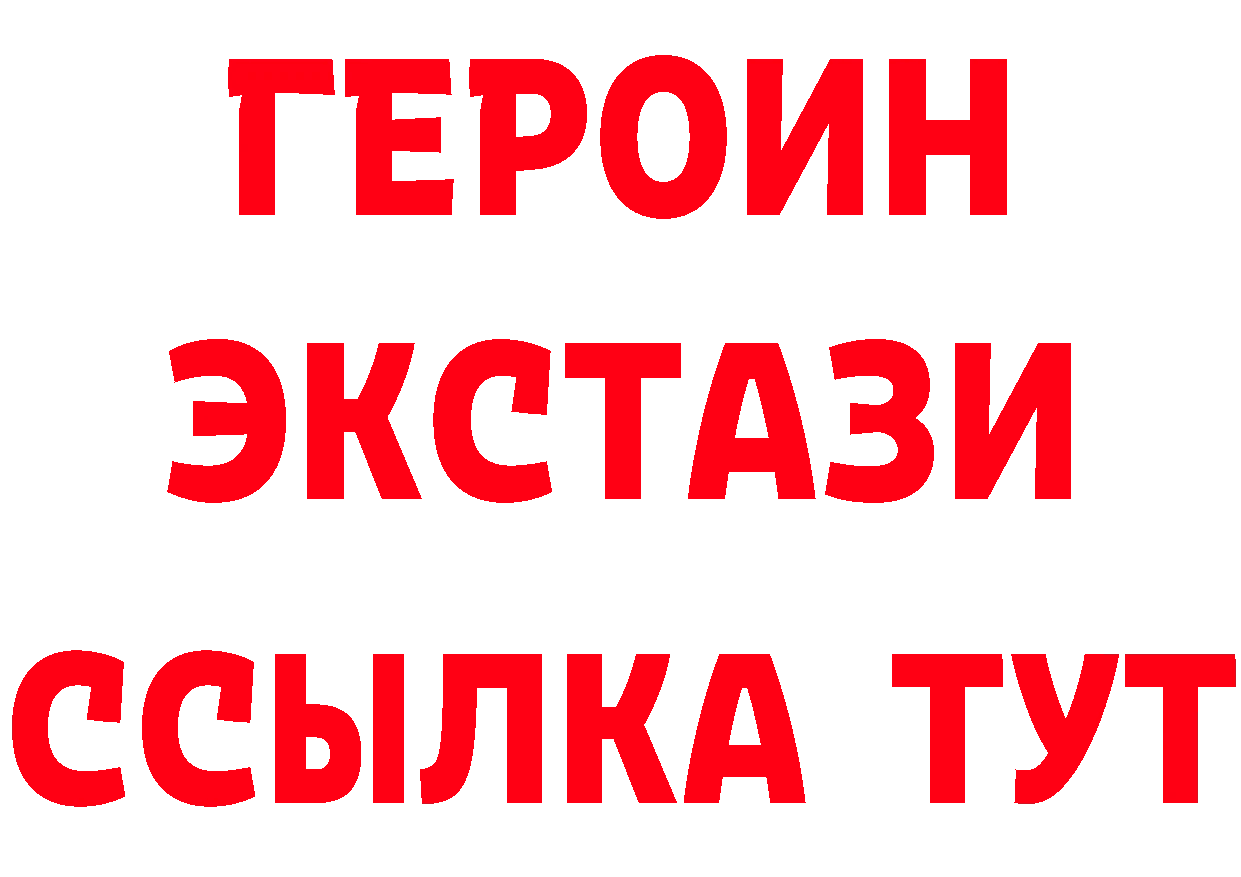 ГЕРОИН
ЭКСТАЗИ
ССЫЛКА ТУТ